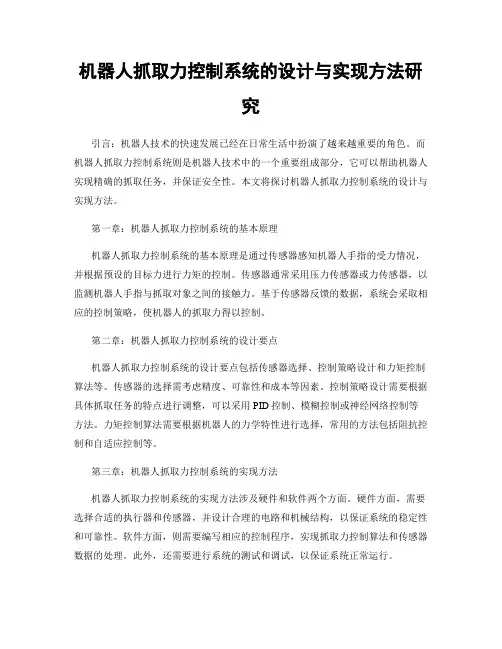 机器人抓取力控制系统的设计与实现方法研究

引言：机器人技术的快速发展已经在日常生活中扮演了越来越重要的角色。而机器人抓取力控制系统则是机器人技术中的一个重要组成部分，它可以帮助机器人实现精确的抓取任务，并保证安全性。本文将探讨机器人抓取力控制系统的设计与实现方法。

第一章：机器人抓取力控制系统的基本原理

机器人抓取力控制系统的基本原理是通过传感器感知机器人手指的受力情况，并根据预设的目标力进行力矩的控制。传感器通常采用压力传感器或力传感器，以监测机器人手指与抓取对象之间的接触力。基于传感器反馈的数据，系统会采取相应的控制策略，使机器人的抓取力得以控制。

第二章：机器人抓取力控制系统的设计要点

机器人抓取力控制系统的设计要点包括传感器选择、控制策略设计和力矩控制算法等。传感器的选择需考虑精度、可靠性和成本等因素。控制策略设计需要根据具体抓取任务的特点进行调整，可以采用PID控制、模糊控制或神经网络控制等方法。力矩控制算法需要根据机器人的力学特性进行选择，常用的方法包括阻抗控制和自适应控制等。

第三章：机器人抓取力控制系统的实现方法

机器人抓取力控制系统的实现方法涉及硬件和软件两个方面。硬件方面，需要选择合适的执行器和传感器，并设计合理的电路和机械结构，以保证系统的稳定性和可靠性。软件方面，则需要编写相应的控制程序，实现抓取力控制算法和传感器数据的处理。此外，还需要进行系统的测试和调试，以保证系统正常运行。